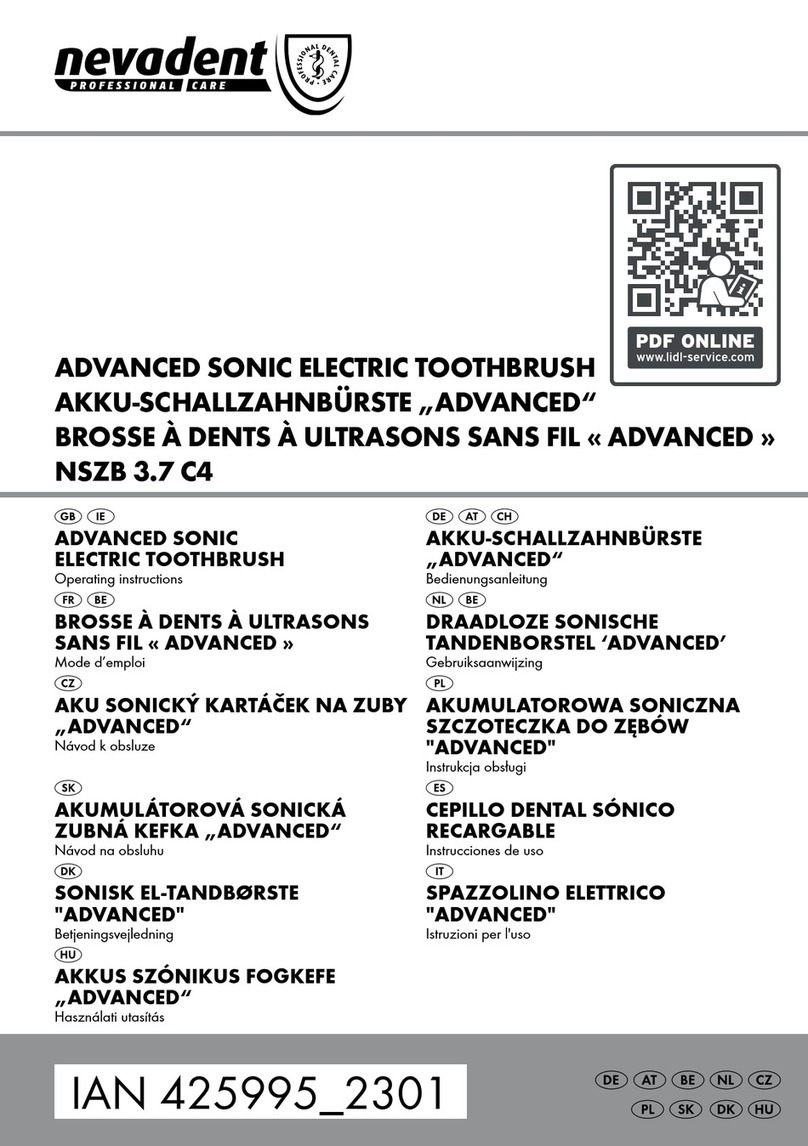 nevadent
PROFESSIONAL CARE
PROFESSIONAL DENTAL CARE

PDF ONLINE
www.lidl-service.com

ADVANCED SONIC ELECTRIC TOOTHBRUSH
AKKU-SCHALLZAHNBÜRSTE „ADVANCED“
BROSSE À DENTS À ULTRASONS SANS FIL « ADVANCED »
NSZB 3.7 C4

GB IE
ADVANCED SONIC ELECTRIC TOOTHBRUSH
Operating instructions

FR BE
BROSSE À DENTS À ULTRASONS SANS FIL « ADVANCED »
Mode d'emploi

CZ
AKU SONICKÝ KARTÁČEK NA ZUBY „ADVANCED“
Návod k obsluze

SK
AKUMULÁTOROVÁ SONICKÁ ZUBNÁ KEFKA „ADVANCED“
Návod na obsluhu

DK
SONISK EL-TANDBØRSTE "ADVANCED"
Betjeningsvejledning

HU
AKKUS SZÓNIKUS FOGKEFE „ADVANCED“
Használati utasítás

DE AT CH
AKKU-SCHALLZAHNBÜRSTE „ADVANCED“
Bedienungsanleitung

NL BE
DRAADLOZE SONISCHE TANDENBORSTEL ‘ADVANCED’
Gebruiksaanwijzing

PL
AKUMULATOROWA SONICZNA SZCZOTECZKA DO ZĘBÓW "ADVANCED"
Instrukcja obsługi

ES
CEPILLO DENTAL SÓNICO RECARGABLE
Instrucciones de uso

IT
SPAZZOLINO ELETTRICO "ADVANCED"
Istruzioni per l'uso

IAN 425995_2301

DE AT BE NL CZ
PL SK DK HU